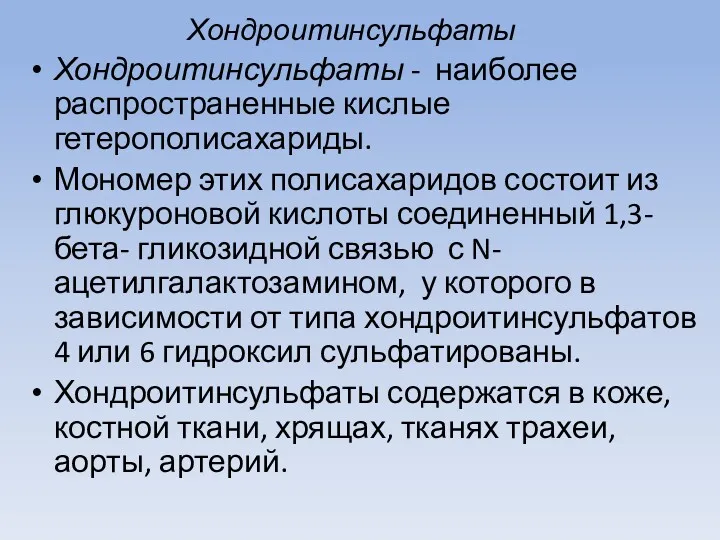 Хондроитинсульфаты

• Хондроитинсульфаты - наиболее распространенные кислые гетерополисахариды.

• Мономер этих полисахаридов состоит из глюкуроновой кислоты соединенный 1,3-бета- гликозидной связью с N-ацетилгалактозамином, у которого в зависимости от типа хондроитинсульфатов 4 или 6 гидроксил сульфатированы.

• Хондроитинсульфаты содержатся в коже, костной ткани, хрящах, тканях трахеи, аорты, артерий.